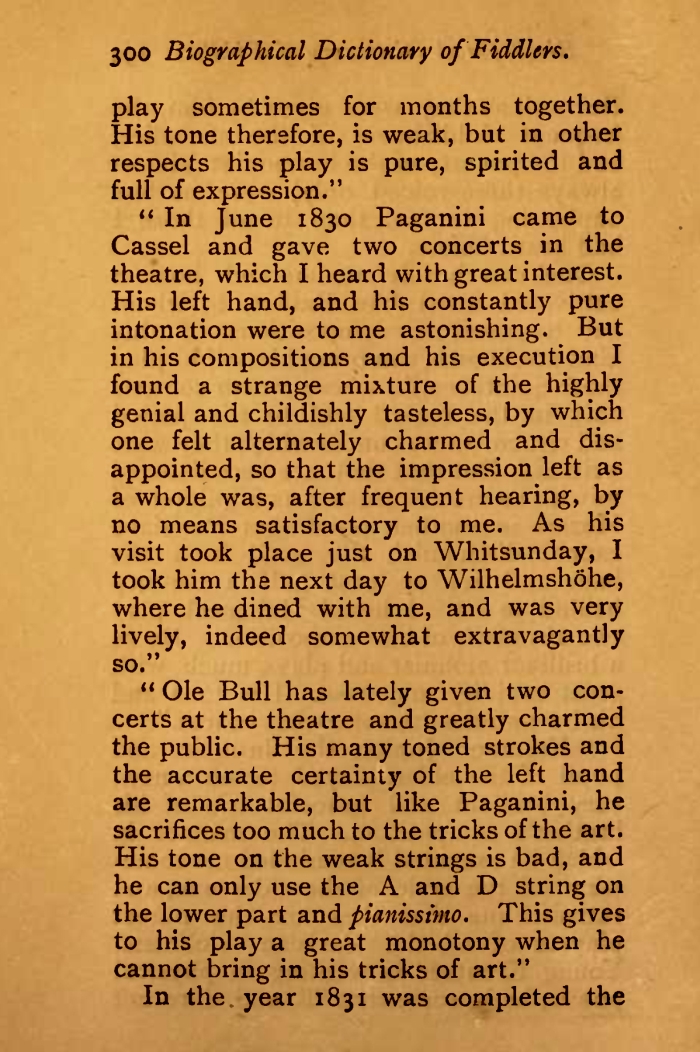 300 Biographical Dictionary of Fiddlers.

play sometimes for months together. His tone therefore, is weak, but in other respects his play is pure, spirited and full of expression."

"In June 1830 Paganini came to Cassel and gave two concerts in the theatre, which I heard with great interest. His left hand, and his constantly pure intonation were to me astonishing. But in his compositions and his execution I found a strange mixture of the highly genial and childishly tasteless, by which one felt alternately charmed and disappointed, so that the impression left as a whole was, after frequent hearing, by no means satisfactory to me. As his visit took place just on Whitsunday, I took him the next day to Wilhelmshöhe, where he dined with me, and was very lively, indeed somewhat extravagantly so."

"Ole Bull has lately given two concerts at the theatre and greatly charmed the public. His many toned strokes and the accurate certainty of the left hand are remarkable, but like Paganini, he sacrifices too much to the tricks of the art. His tone on the weak strings is bad, and he can only use the A and D string on the lower part and pianissimo. This gives to his play a great monotony when he cannot bring in his tricks of art."

In the year 1831 was completed the